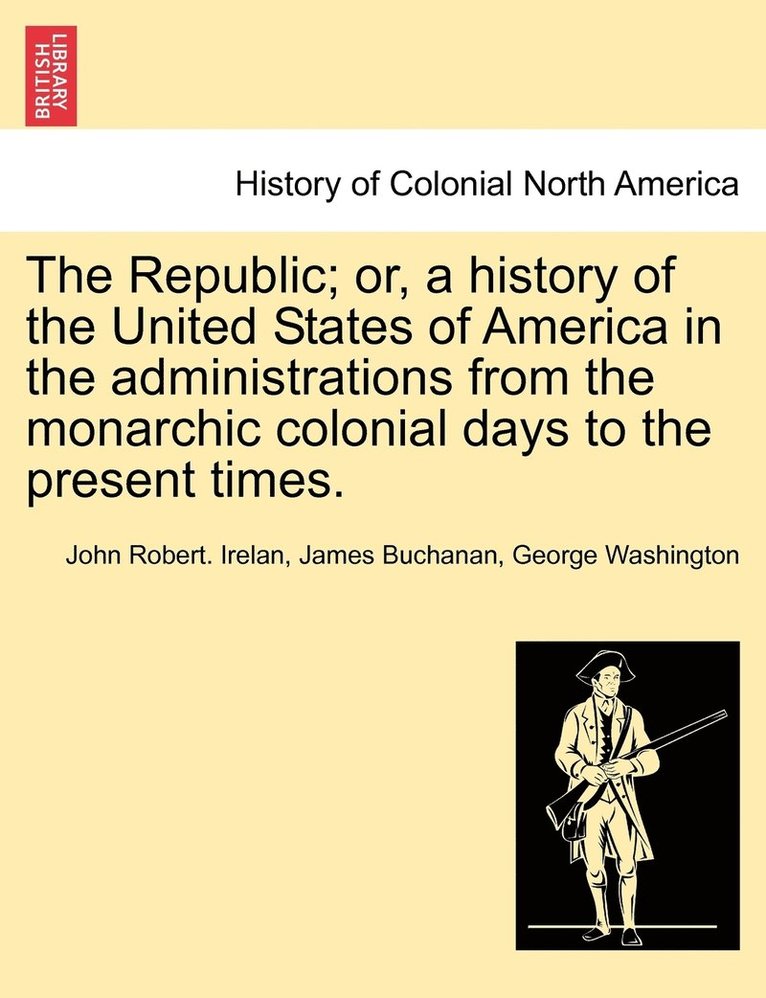 BRITISH LIBRARY

History of Colonial North America

The Republic; or, a history of the United States of America in the administrations from the monarchic colonial days to the present times.

John Robert. Irelan, James Buchanan, George Washington